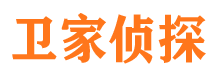 卫家侦探